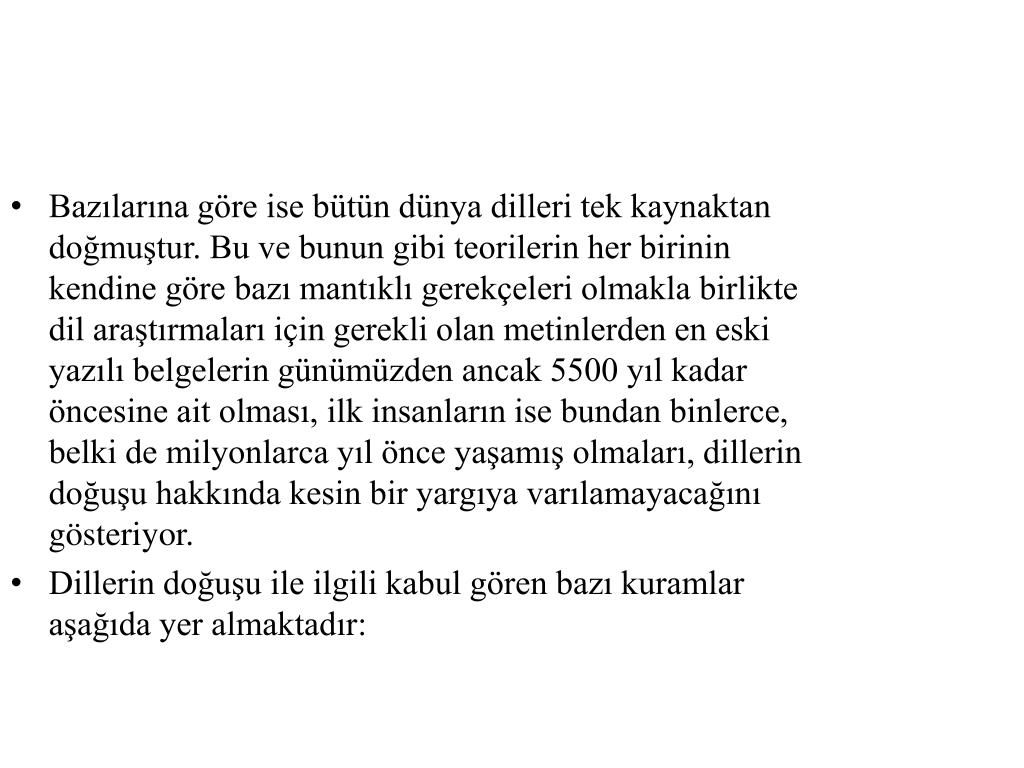 • Bazılarına göre ise bütün dünya dilleri tek kaynaktan doğmuştur. Bu ve bunun gibi teorilerin her birinin kendine göre bazı mantıklı gerekçeleri olmakla birlikte dil araştırmaları için gerekli olan metinlerden en eski yazılı belgelerin günümüzden ancak 5500 yıl kadar öncesine ait olması, ilk insanların ise bundan binlerce, belki de milyonlarca yıl önce yaşamış olmaları, dillerin doğuşu hakkında kesin bir yargıya varılamayacağını gösteriyor.

• Dillerin doğuşu ile ilgili kabul gören bazı kuramlar aşağıda yer almaktadır: